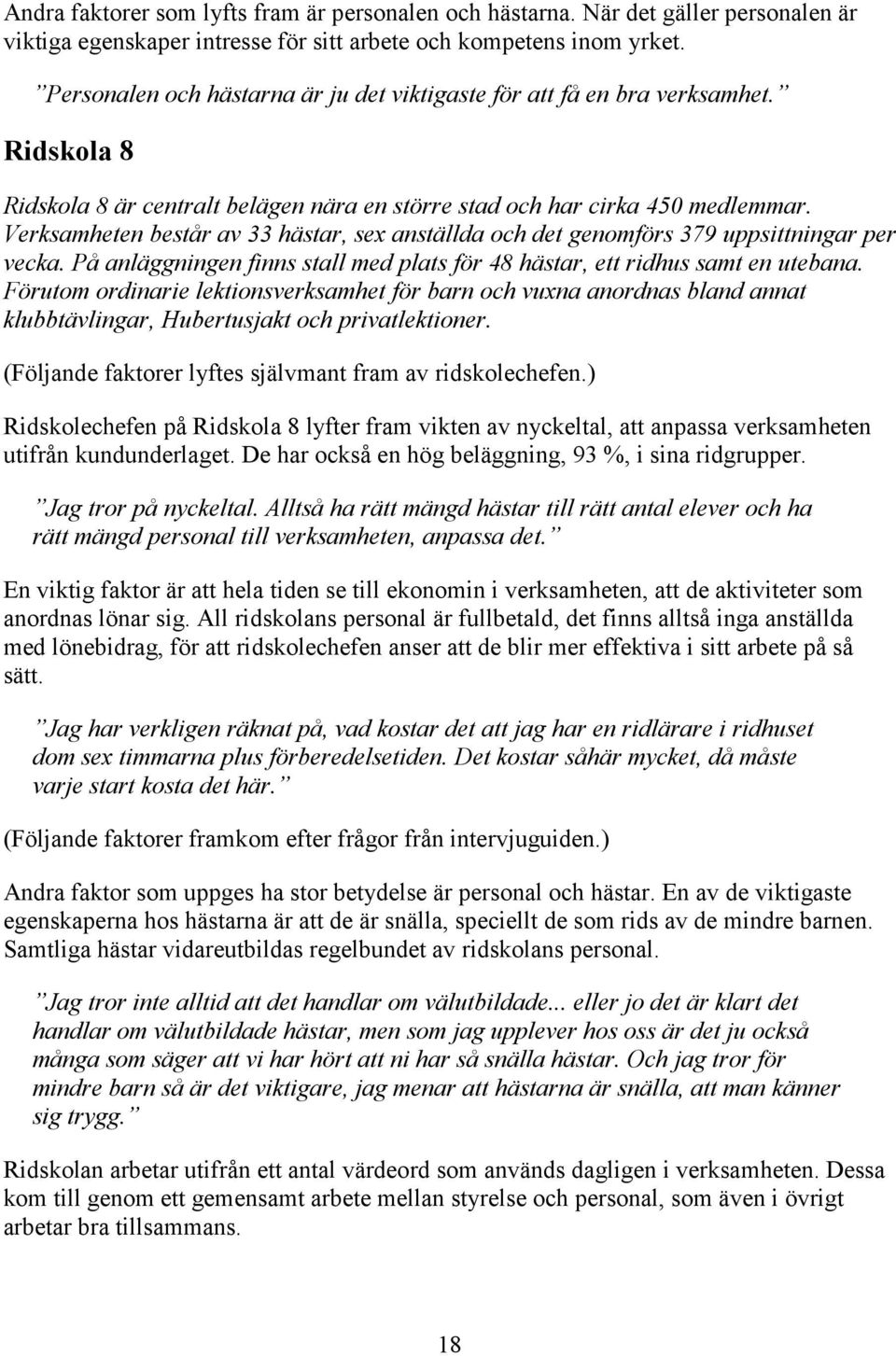 Andra faktorer som lyfts fram är personalen och hästarna. När det gäller personalen är viktiga egenskaper intresse för sitt arbete och kompetens inom yrket.

”Personalen och hästarna är ju det viktigaste för att få en bra verksamhet.”

Ridskola 8

Ridskola 8 är centralt belägen nära en större stad och har cirka 450 medlemmar. Verksamheten består av 33 hästar, sex anställda och det genomförs 379 uppsittningar per vecka. På anläggningen finns stall med plats för 48 hästar, ett ridhus samt en utebana. Förutom ordinarie lektionsverksamhet för barn och vuxna anordnas bland annat klubbtävlingar, Hubertusjakt och privatlektioner.

(Följande faktorer lyftes självmant fram av ridskolechefen.)

Ridskolechefen på Ridskola 8 lyfter fram vikten av nyckeltal, att anpassa verksamheten utifrån kundunderlaget. De har också en hög beläggning, 93 %, i sina ridgrupper.

”Jag tror på nyckeltal. Alltså ha rätt mängd hästar till rätt antal elever och ha rätt mängd personal till verksamheten, anpassa det.”

En viktig faktor är att hela tiden se till ekonomin i verksamheten, att de aktiviteter som anordnas lönar sig. All ridskolans personal är fullbetald, det finns alltså inga anställda med lönebidrag, för att ridskolechefen anser att de blir mer effektiva i sitt arbete på så sätt.

”Jag har verkligen räknat på, vad kostar det att jag har en ridlärare i ridhuset dom sex timmarna plus förberedelsetiden. Det kostar såhär mycket, då måste varje start kosta det här.”

(Följande faktorer framkom efter frågor från intervjuguiden.)

Andra faktor som uppges ha stor betydelse är personal och hästar. En av de viktigaste egenskaperna hos hästarna är att de är snälla, speciellt de som rids av de mindre barnen. Samtliga hästar vidareutbildas regelbundet av ridskolans personal.

”Jag tror inte alltid att det handlar om välutbildade... eller jo det är klart det handlar om välutbildade hästar, men som jag upplever hos oss är det ju också många som säger att vi har hört att ni har så snälla hästar. Och jag tror för mindre barn så är det viktigare, jag menar att hästarna är snälla, att man känner sig trygg.”

Ridskolan arbetar utifrån ett antal värdeord som används dagligen i verksamheten. Dessa kom till genom ett gemensamt arbete mellan styrelse och personal, som även i övrigt arbetar bra tillsammans.

18